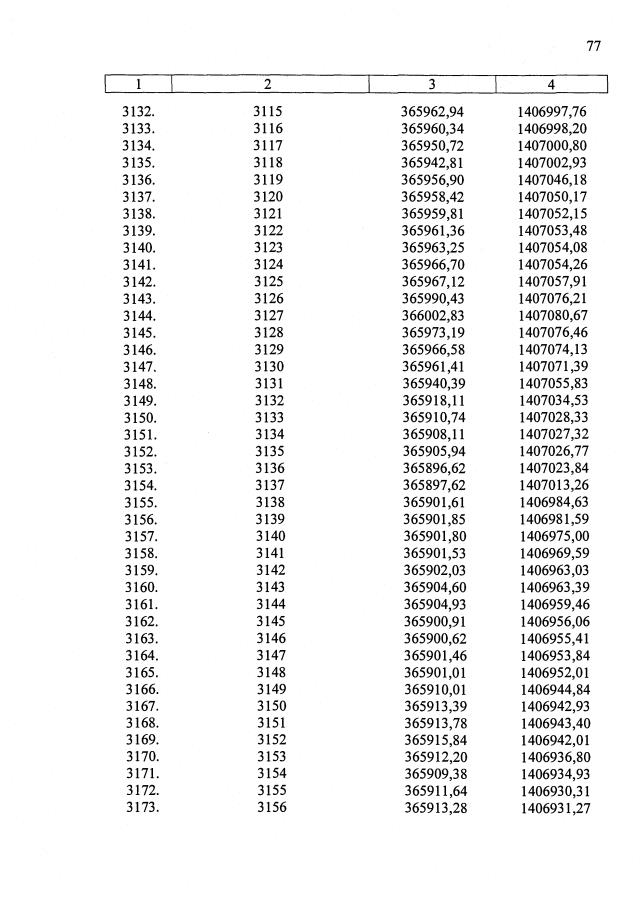 77

| 1 | 2 | 3 | 4 |
|---|---|---|---|
| 3132. | 3115 | 365962,94 | 1406997,76 |
| 3133. | 3116 | 365960,34 | 1406998,20 |
| 3134. | 3117 | 365950,72 | 1407000,80 |
| 3135. | 3118 | 365942,81 | 1407002,93 |
| 3136. | 3119 | 365956,90 | 1407046,18 |
| 3137. | 3120 | 365958,42 | 1407050,17 |
| 3138. | 3121 | 365959,81 | 1407052,15 |
| 3139. | 3122 | 365961,36 | 1407053,48 |
| 3140. | 3123 | 365963,25 | 1407054,08 |
| 3141. | 3124 | 365966,70 | 1407054,26 |
| 3142. | 3125 | 365967,12 | 1407057,91 |
| 3143. | 3126 | 365990,43 | 1407076,21 |
| 3144. | 3127 | 366002,83 | 1407080,67 |
| 3145. | 3128 | 365973,19 | 1407076,46 |
| 3146. | 3129 | 365966,58 | 1407074,13 |
| 3147. | 3130 | 365961,41 | 1407071,39 |
| 3148. | 3131 | 365940,39 | 1407055,83 |
| 3149. | 3132 | 365918,11 | 1407034,53 |
| 3150. | 3133 | 365910,74 | 1407028,33 |
| 3151. | 3134 | 365908,11 | 1407027,32 |
| 3152. | 3135 | 365905,94 | 1407026,77 |
| 3153. | 3136 | 365896,62 | 1407023,84 |
| 3154. | 3137 | 365897,62 | 1407013,26 |
| 3155. | 3138 | 365901,61 | 1406984,63 |
| 3156. | 3139 | 365901,85 | 1406981,59 |
| 3157. | 3140 | 365901,80 | 1406975,00 |
| 3158. | 3141 | 365901,53 | 1406969,59 |
| 3159. | 3142 | 365902,03 | 1406963,03 |
| 3160. | 3143 | 365904,60 | 1406963,39 |
| 3161. | 3144 | 365904,93 | 1406959,46 |
| 3162. | 3145 | 365900,91 | 1406956,06 |
| 3163. | 3146 | 365900,62 | 1406955,41 |
| 3164. | 3147 | 365901,46 | 1406953,84 |
| 3165. | 3148 | 365901,01 | 1406952,01 |
| 3166. | 3149 | 365910,01 | 1406944,84 |
| 3167. | 3150 | 365913,39 | 1406942,93 |
| 3168. | 3151 | 365913,78 | 1406943,40 |
| 3169. | 3152 | 365915,84 | 1406942,01 |
| 3170. | 3153 | 365912,20 | 1406936,80 |
| 3171. | 3154 | 365909,38 | 1406934,93 |
| 3172. | 3155 | 365911,64 | 1406930,31 |
| 3173. | 3156 | 365913,28 | 1406931,27 |